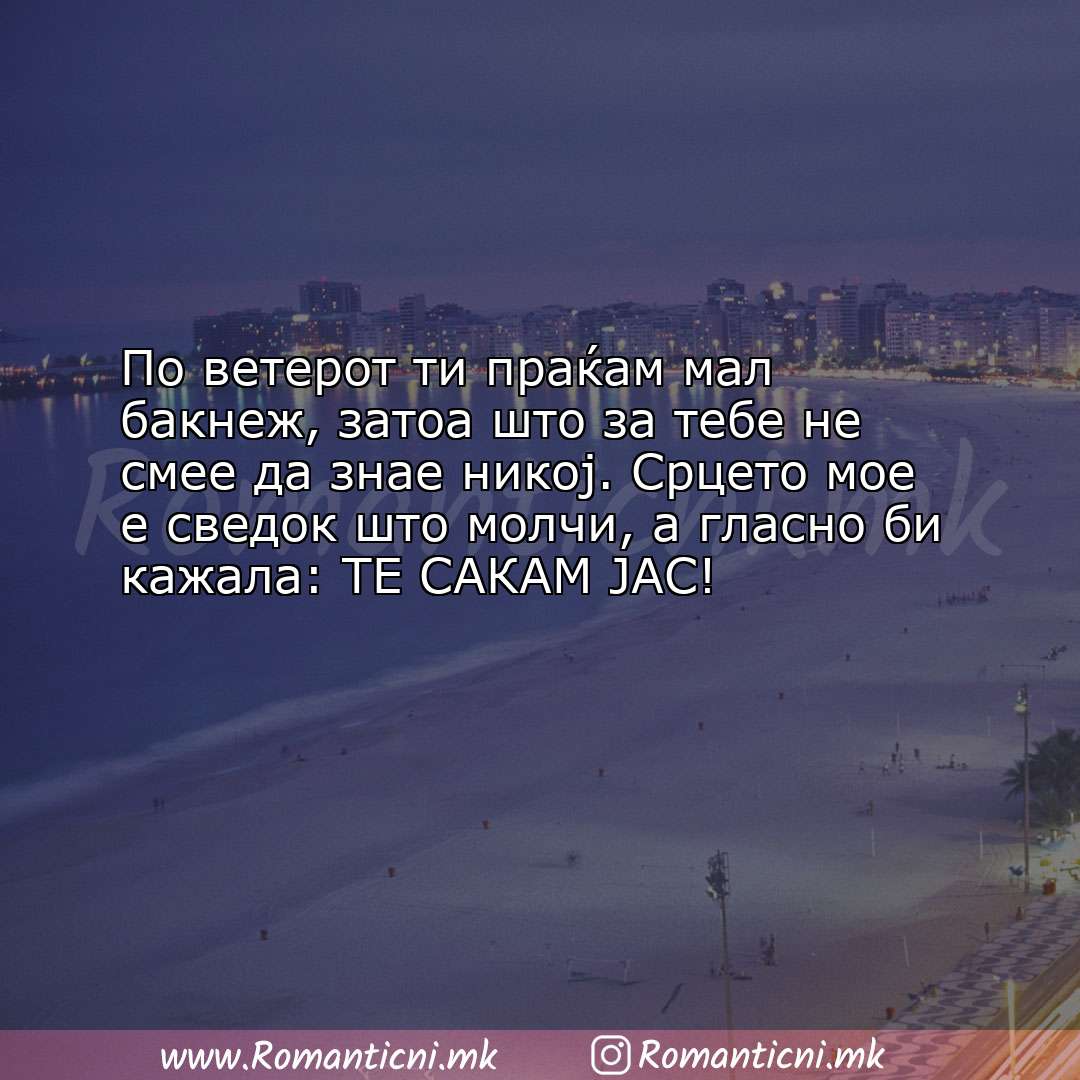 По ветерот ти праќам мал бакнеж, затоа што за тебе не смее да знае никој. Срцето мое е сведок што молчи, а гласно би кажала: ТЕ САКАМ ЈАС!

Romanticni.mk

www.Romanticni.mk Romanticni.mk